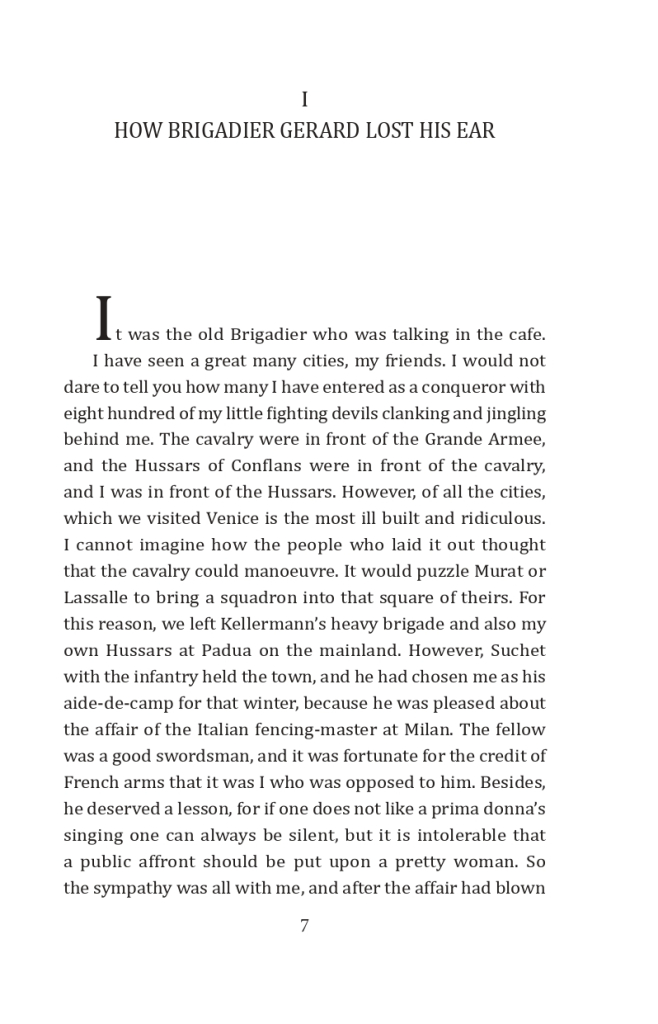 I
HOW BRIGADIER GERARD LOST HIS EAR

It was the old Brigadier who was talking in the cafe.

I have seen a great many cities, my friends. I would not dare to tell you how many I have entered as a conqueror with eight hundred of my little fighting devils clanking and jingling behind me. The cavalry were in front of the Grande Armee, and the Hussars of Conflans were in front of the cavalry, and I was in front of the Hussars. However, of all the cities, which we visited Venice is the most ill built and ridiculous. I cannot imagine how the people who laid it out thought that the cavalry could manoeuvre. It would puzzle Murat or Lassalle to bring a squadron into that square of theirs. For this reason, we left Kellermann's heavy brigade and also my own Hussars at Padua on the mainland. However, Suchet with the infantry held the town, and he had chosen me as his aide-de-camp for that winter, because he was pleased about the affair of the Italian fencing-master at Milan. The fellow was a good swordsman, and it was fortunate for the credit of French arms that it was I who was opposed to him. Besides, he deserved a lesson, for if one does not like a prima donna's singing one can always be silent, but it is intolerable that a public affront should be put upon a pretty woman. So the sympathy was all with me, and after the affair had blown

7